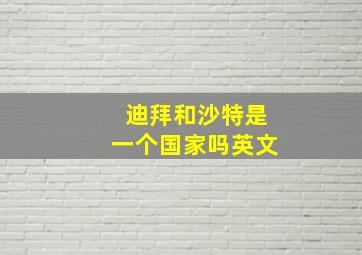 迪拜和沙特是
一个国家吗英文